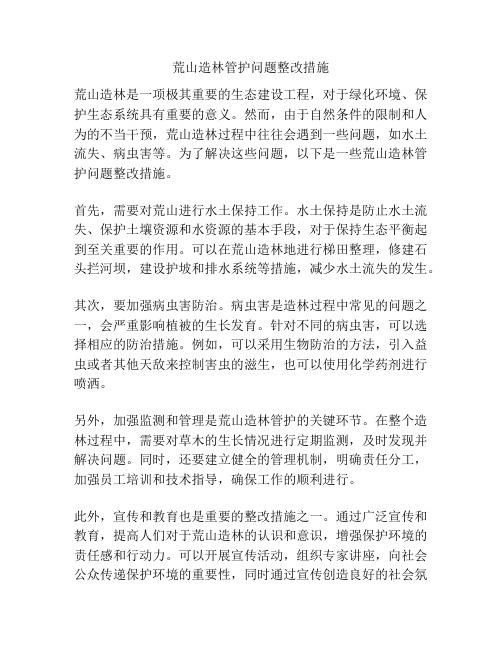 荒山造林管护问题整改措施

荒山造林是一项极其重要的生态建设工程，对于绿化环境、保护生态系统具有重要的意义。然而，由于自然条件的限制和人为的不当干预，荒山造林过程中往往会遇到一些问题，如水土流失、病虫害等。为了解决这些问题，以下是一些荒山造林管护问题整改措施。

首先，需要对荒山进行水土保持工作。水土保持是防止水土流失、保护土壤资源和水资源的基本手段，对于保持生态平衡起到至关重要的作用。可以在荒山造林地进行梯田整理，修建石头拦河坝，建设护坡和排水系统等措施，减少水土流失的发生。

其次，要加强病虫害防治。病虫害是造林过程中常见的问题之一，会严重影响植被的生长发育。针对不同的病虫害，可以选择相应的防治措施。例如，可以采用生物防治的方法，引入益虫或者其他天敌来控制害虫的滋生，也可以使用化学药剂进行喷洒。

另外，加强监测和管理是荒山造林管护的关键环节。在整个造林过程中，需要对草木的生长情况进行定期监测，及时发现并解决问题。同时，还要建立健全的管理机制，明确责任分工，加强员工培训和技术指导，确保工作的顺利进行。

此外，宣传和教育也是重要的整改措施之一。通过广泛宣传和教育，提高人们对于荒山造林的认识和意识，增强保护环境的责任感和行动力。可以开展宣传活动，组织专家讲座，向社会公众传递保护环境的重要性，同时通过宣传创造良好的社会氛